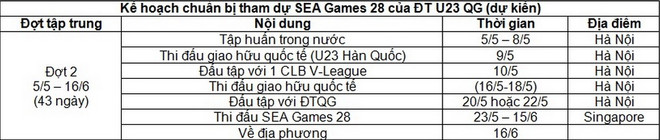 Kế hoạch chuẩn bị tham dự SEA Games 28 của ĐT U23 QG (dự kiến)

| Đợt tập trung | Nội dung | Thời gian | Địa điểm |
|---|---|---|---|
| Đợt 2 5/5 – 16/6 (43 ngày) | Tập huấn trong nước | 5/5 – 8/5 | Hà Nội |
| | Thi đấu giao hữu quốc tế (U23 Hàn Quốc) | 9/5 | Hà Nội |
| | Đấu tập với 1 CLB V-League | 10/5 | Hà Nội |
| | Thi đấu giao hữu quốc tế | (16/5-18/5) | Hà Nội |
| | Đấu tập với ĐTQG | 20/5 hoặc 22/5 | Hà Nội |
| | Thi đấu SEA Games 28 | 23/5 – 15/6 | Singapore |
| | Về địa phương | 16/6 | |